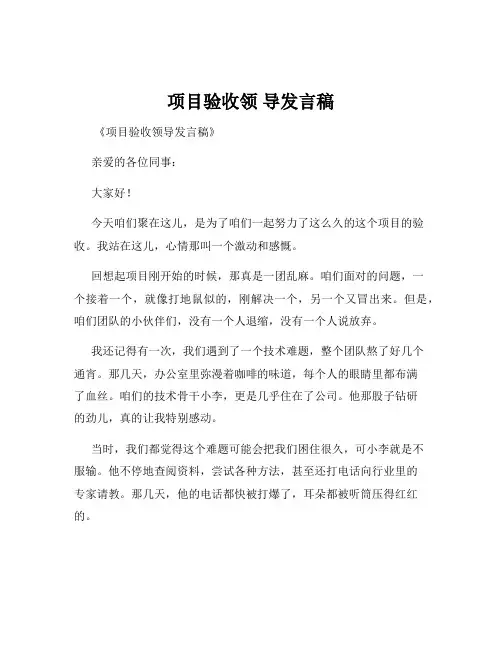 项目验收领 导发言稿

《项目验收领导发言稿》

亲爱的各位同事：

大家好！

今天咱们聚在这儿，是为了咱们一起努力了这么久的这个项目的验收。我站在这儿，心情那叫一个激动和感慨。

回想起项目刚开始的时候，那真是一团乱麻。咱们面对的问题，一个接着一个，就像打地鼠似的，刚解决一个，另一个又冒出来。但是，咱们团队的小伙伴们，没有一个人退缩，没有一个人说放弃。

我还记得有一次，我们遇到了一个技术难题，整个团队熬了好几个通宵。那几天，办公室里弥漫着咖啡的味道，每个人的眼睛里都布满了血丝。咱们的技术骨干小李，更是几乎住在了公司。他那股子钻研的劲儿，真的让我特别感动。

当时，我们都觉得这个难题可能会把我们困住很久，可小李就是不服输。他不停地查阅资料，尝试各种方法，甚至还打电话向行业里的专家请教。那几天，他的电话都快被打爆了，耳朵都被听筒压得红红的。